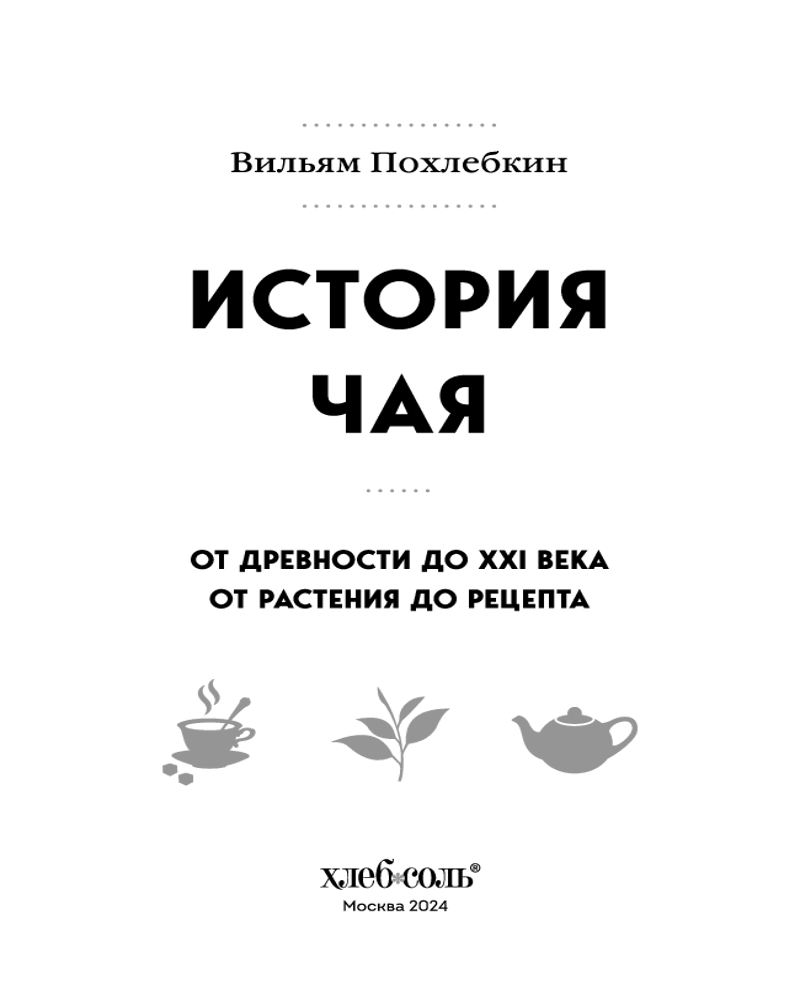 Вильям Похлебкин

ИСТОРИЯ
ЧАЯ

ОТ ДРЕВНОСТИ ДО XXI ВЕКА
ОТ РАСТЕНИЯ ДО РЕЦЕПТА

хлеб соль®
Москва 2024